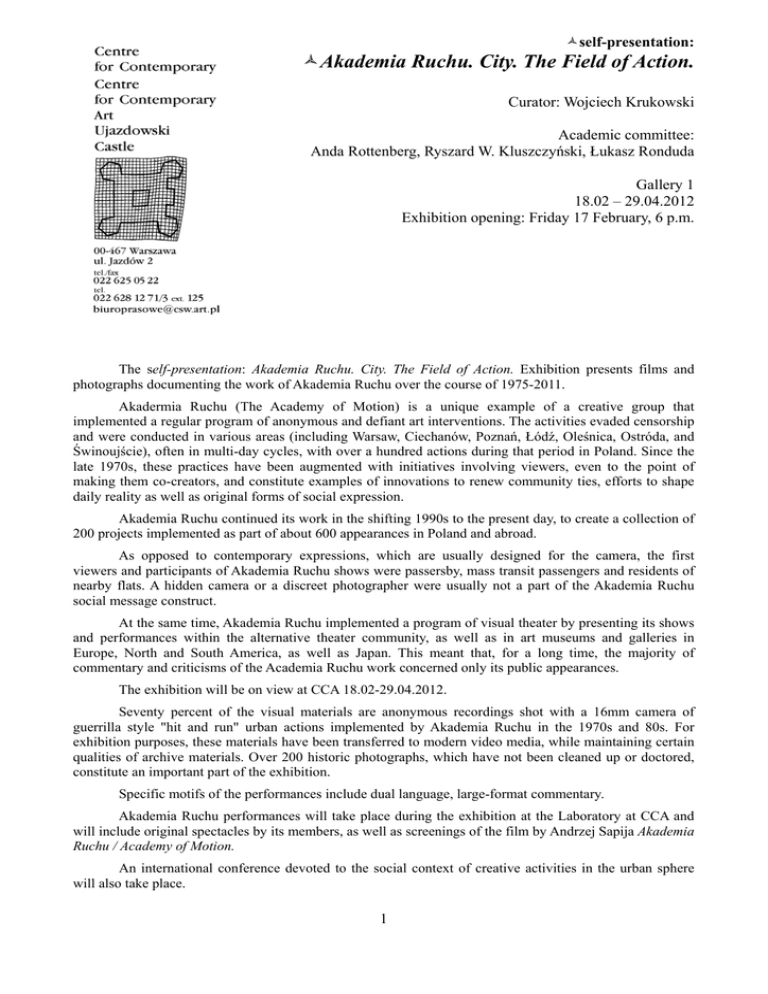 Centre
for Contemporary
Centre
for Contemporary
Art
Ujazdowski
Castle

00-467 Warszawa
ul. Jazdów 2
tel./fax
022 625 05 22
tel.
022 628 12 71/3 ext. 125
biuroprasowe@csw.art.pl

self-presentation:
Akademia Ruchu. City. The Field of Action.

Curator: Wojciech Krukowski

Academic committee:
Anda Rottenberg, Ryszard W. Kluszczyński, Łukasz Ronduda

Gallery 1
18.02 – 29.04.2012
Exhibition opening: Friday 17 February, 6 p.m.

The self-presentation: Akademia Ruchu. City. The Field of Action. Exhibition presents films and photographs documenting the work of Akademia Ruchu over the course of 1975-2011.

Akadermia Ruchu (The Academy of Motion) is a unique example of a creative group that implemented a regular program of anonymous and defiant art interventions. The activities evaded censorship and were conducted in various areas (including Warsaw, Ciechanów, Poznań, Łódź, Oleśnica, Ostróda, and Świnoujście), often in multi-day cycles, with over a hundred actions during that period in Poland. Since the late 1970s, these practices have been augmented with initiatives involving viewers, even to the point of making them co-creators, and constitute examples of innovations to renew community ties, efforts to shape daily reality as well as original forms of social expression.

Akademia Ruchu continued its work in the shifting 1990s to the present day, to create a collection of 200 projects implemented as part of about 600 appearances in Poland and abroad.

As opposed to contemporary expressions, which are usually designed for the camera, the first viewers and participants of Akademia Ruchu shows were passersby, mass transit passengers and residents of nearby flats. A hidden camera or a discreet photographer were usually not a part of the Akademia Ruchu social message construct.

At the same time, Akademia Ruchu implemented a program of visual theater by presenting its shows and performances within the alternative theater community, as well as in art museums and galleries in Europe, North and South America, as well as Japan. This meant that, for a long time, the majority of commentary and criticisms of the Academia Ruchu work concerned only its public appearances.

The exhibition will be on view at CCA 18.02-29.04.2012.

Seventy percent of the visual materials are anonymous recordings shot with a 16mm camera of guerrilla style "hit and run" urban actions implemented by Akademia Ruchu in the 1970s and 80s. For exhibition purposes, these materials have been transferred to modern video media, while maintaining certain qualities of archive materials. Over 200 historic photographs, which have not been cleaned up or doctored, constitute an important part of the exhibition.

Specific motifs of the performances include dual language, large-format commentary.

Akademia Ruchu performances will take place during the exhibition at the Laboratory at CCA and will include original spectacles by its members, as well as screenings of the film by Andrzej Sapija Akademia Ruchu / Academy of Motion.

An international conference devoted to the social context of creative activities in the urban sphere will also take place.

1